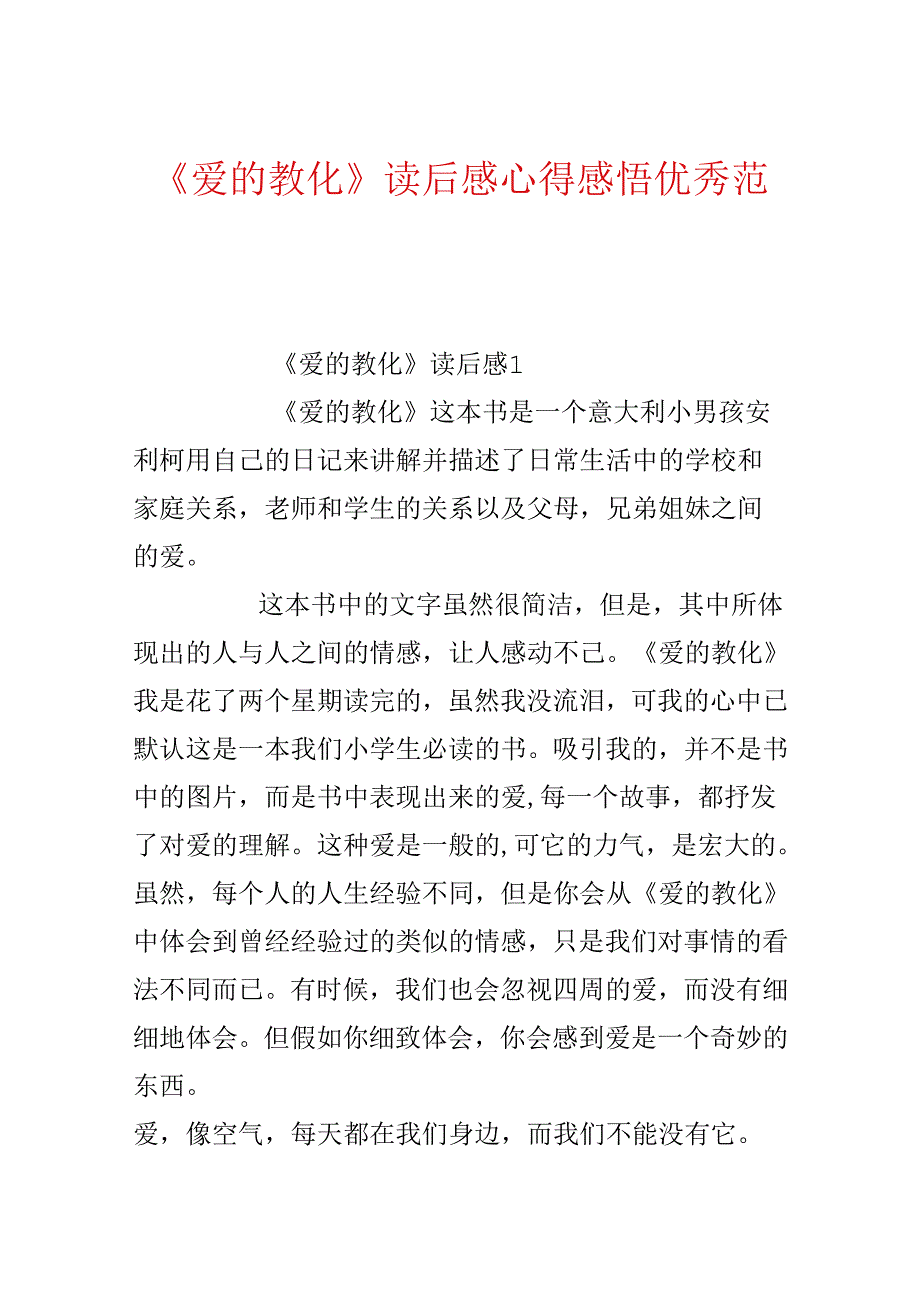 《爱的教化》读后感心得感悟优秀范

《爱的教化》读后感1

《爱的教化》这本书是一个意大利小男孩安利柯用自己的日记来讲解并描述了日常生活中的学校和家庭关系，老师和学生的关系以及父母，兄弟姐妹之间的爱。

这本书中的文字虽然很简洁，但是，其中所体现出的人与人之间的情感，让人感动不已。《爱的教化》我是花了两个星期读完的，虽然我没流泪，可我的心中已默认这是一本我们小学生必读的书。吸引我的，并不是书中的图片，而是书中表现出来的爱,每一个故事，都抒发了对爱的理解。这种爱是一般的,可它的力气，是宏大的。虽然，每个人的人生经验不同，但是你会从《爱的教化》中体会到曾经经验过的类似的情感，只是我们对事情的看法不同而已。有时候，我们也会忽视四周的爱，而没有细细地体会。但假如你细致体会，你会感到爱是一个奇妙的东西。

爱，像空气，每天都在我们身边，而我们不能没有它。